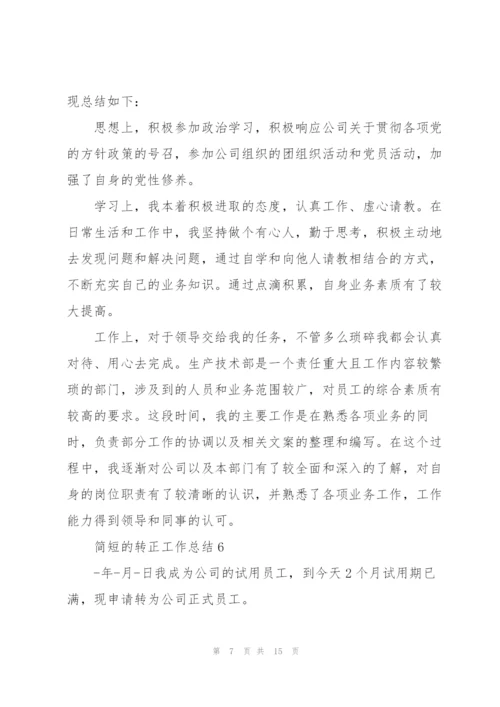 现总结如下：

思想上，积极参加政治学习，积极响应公司关于贯彻各项党的方针政策的号召，参加公司组织的团组织活动和党员活动，加强了自身的党性修养。

学习上，我本着积极进取的态度，认真工作、虚心请教。在日常生活和工作中，我坚持做个有心人，勤于思考，积极主动地去发现问题和解决问题，通过自学和向他人请教相结合的方式，不断充实自己的业务知识。通过点滴积累，自身业务素质有了较大提高。

工作上，对于领导交给我的任务，不管多么琐碎我都会认真对待、用心去完成。生产技术部是一个责任重大且工作内容较繁琐的部门，涉及到的人员和业务范围较广，对员工的综合素质有较高的要求。这段时间，我的主要工作是在熟悉各项业务的同时，负责部分工作的协调以及相关文案的整理和编写。在这个过程中，我逐渐对公司以及本部门有了较全面和深入的了解，对自身的岗位职责有了较清晰的认识，并熟悉了各项业务工作，工作能力得到领导和同事的认可。

简短的转正工作总结6

-年-月-日我成为公司的试用员工，到今天2个月试用期已满，现申请转为公司正式员工。

第 7 页 共 15 页